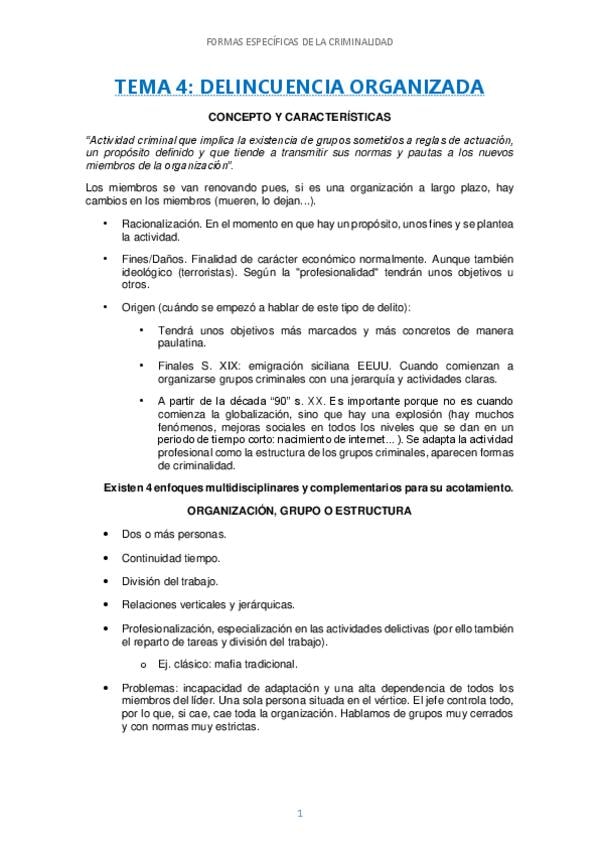 FORMAS ESPECÍFICAS DE LA CRIMINALIDAD

TEMA 4: DELINCUENCIA ORGANIZADA

CONCEPTO Y CARACTERÍSTICAS

"Actividad criminal que implica la existencia de grupos sometidos a reglas de actuación, un propósito definido y que tiende a transmitir sus normas y pautas a los nuevos miembros de la organización".

Los miembros se van renovando pues, si es una organización a largo plazo, hay cambios en los miembros (mueren, lo dejan...).

• Racionalización. En el momento en que hay un propósito, unos fines y se plantea la actividad.

• Fines/Daños. Finalidad de carácter económico normalmente. Aunque también ideológico (terroristas). Según la "profesionalidad" tendrán unos objetivos u otros.

• Origen (cuándo se empezó a hablar de este tipo de delito):

• Tendrá unos objetivos más marcados y más concretos de manera paulatina.

• Finales S. XIX: emigración siciliana EEUU. Cuando comienzan a organizarse grupos criminales con una jerarquía y actividades claras.

• A partir de la década "90" s. XX. Es importante porque no es cuando comienza la globalización, sino que hay una explosión (hay muchos fenómenos, mejoras sociales en todos los niveles que se dan en un periodo de tiempo corto: nacimiento de internet... ). Se adapta la actividad profesional como la estructura de los grupos criminales, aparecen formas de criminalidad.

Existen 4 enfoques multidisciplinares y complementarios para su acotamiento.

ORGANIZACIÓN, GRUPO O ESTRUCTURA

• Dos o más personas.

• Continuidad tiempo.

• División del trabajo.

• Relaciones verticales y jerárquicas.

• Profesionalización, especialización en las actividades delictivas (por ello también el reparto de tareas y división del trabajo).

o Ej. clásico: mafia tradicional.

• Problemas: incapacidad de adaptación y una alta dependencia de todos los miembros del líder. Una sola persona situada en el vértice. El jefe controla todo, por lo que, si cae, cae toda la organización. Hablamos de grupos muy cerrados y con normas muy estrictas.

1